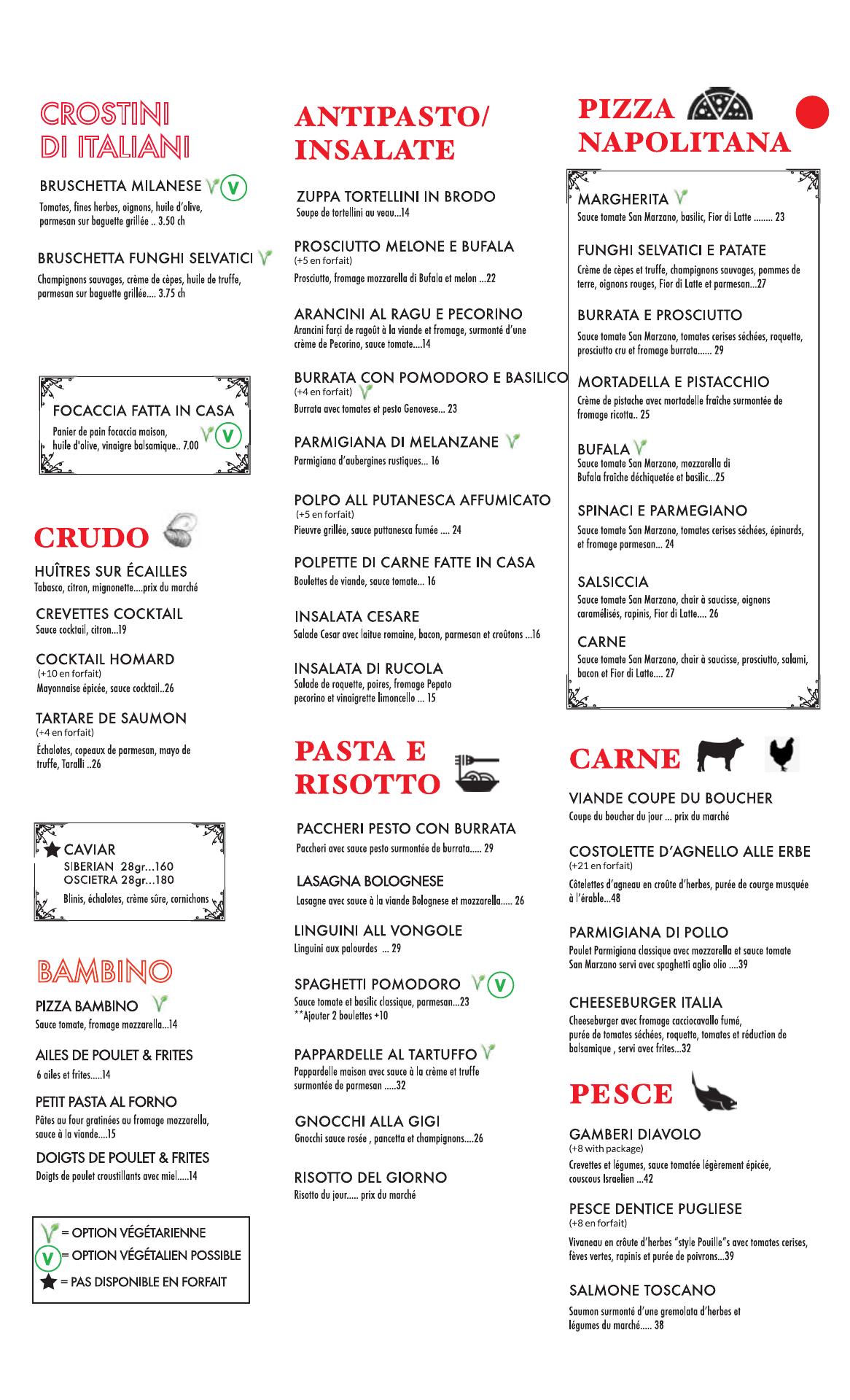 CROSTINI DI ITALIANI

BRUSCHETTA MILANESE V
Tomates, fines herbes, oignons, huile d'olive, parmesan sur baguette grillée .. 3.50 ch

BRUSCHETTA FUNGHI SELVATICI
Champignons sauvages, crème de cèpes, huile de truffe, parmesan sur baguette grillée.... 3.75 ch

FOCACCIA FATTA IN CASA
Panier de pain focaccia maison, huile d'olive, vinaigre balsamique.. 7.00 V

CRUDO

HUÎTRES SUR ÉCAILLES
Tabasco, citron, mignonette....prix du marché

CREVETTES COCKTAIL
Sauce cocktail, citron...19

COCKTAIL HOMARD
(+10 en forfait)
Mayonnaise épicée, sauce cocktail..26

TARTARE DE SAUMON
(+4 en forfait)
Échalotes, copeaux de parmesan, mayo de truffe, Taralli ..26

CAVIAR
SIBERIAN 28gr...160
OSCIETRA 28gr...180
Blinis, échalotes, crème sûre, cornichons

BAMBINO

PIZZA BAMBINO
Sauce tomate, fromage mozzarella...14

AILES DE POULET & FRITES
6 ailes et frites.....14

PETIT PASTA AL FORNO
Pâtes au four gratinées au fromage mozzarella, sauce à la viande....15

DOIGTS DE POULET & FRITES
Doigts de poulet croustillants avec miel.....14

= OPTION VÉGÉTARIENNE
V = OPTION VÉGÉTALIEN POSSIBLE
= PAS DISPONIBLE EN FORFAIT

ANTIPASTO/ INSALATE

ZUPPA TORTELLINI IN BRODO
Soupe de tortellini au veau...14

PROSCIUTTO MELONE E BUFALA
(+5 en forfait)
Prosciutto, fromage mozzarella di Bufala et melon ...22

ARANCINI AL RAGU E PECORINO
Arancini farçi de ragoût à la viande et fromage, surmonté d'une crème de Pecorino, sauce tomate....14

BURRATA CON POMODORO E BASILICO
(+4 en forfait)
Burrata avec tomates et pesto Genovese... 23

PARMIGIANA DI MELANZANE
Parmigiana d'aubergines rustiques... 16

POLPO ALL PUTANESCA AFFUMICATO
(+5 en forfait)
Pieuvre grillée, sauce puttanesca fumée .... 24

POLPETTE DI CARNE FATTE IN CASA
Boulettes de viande, sauce tomate... 16

INSALATA CESARE
Salade Cesar avec laitue romaine, bacon, parmesan et croûtons ...16

INSALATA DI RUCOLA
Salade de roquette, poires, fromage Pepato pecorino et vinaigrette limoncello ... 15

PASTA E RISOTTO

PACCHERI PESTO CON BURRATA
Paccheri avec sauce pesto surmontée de burrata..... 29

LASAGNA BOLOGNESE
Lasagne avec sauce à la viande Bolognese et mozzarella..... 26

LINGUINI ALL VONGOLE
Linguini aux palourdes ... 29

SPAGHETTI POMODORO V
Sauce tomate et basilic classique, parmesan...23
**Ajouter 2 boulettes +10

PAPPARDELLE AL TARTUFFO
Pappardelle maison avec sauce à la crème et truffe surmontée de parmesan .....32

GNOCCHI ALLA GIGI
Gnocchi sauce rosée , pancetta et champignons....26

RISOTTO DEL GIORNO
Risotto du jour..... prix du marché

PIZZA NAPOLITANA

MARGHERITA
Sauce tomate San Marzano, basilic, Fior di Latte ........ 23

FUNGHI SELVATICI E PATATE
Crème de cèpes et truffe, champignons sauvages, pommes de terre, oignons rouges, Fior di Latte et parmesan...27

BURRATA E PROSCIUTTO
Sauce tomate San Marzano, tomates cerises séchées, roquette, prosciutto cru et fromage burrata...... 29

MORTADELLA E PISTACCHIO
Crème de pistache avec mortadelle fraîche surmontée de fromage ricotta.. 25

BUFALA
Sauce tomate San Marzano, mozzarella di Bufala fraîche déchiquetée et basilic...25

SPINACI E PARMEGIANO
Sauce tomate San Marzano, tomates cerises séchées, épinards, et fromage parmesan... 24

SALSICCIA
Sauce tomate San Marzano, chair à saucisse, oignons caramélisés, rapinis, Fior di Latte.... 26

CARNE
Sauce tomate San Marzano, chair à saucisse, prosciutto, salami, bacon et Fior di Latte.... 27

CARNE

VIANDE COUPE DU BOUCHER
Coupe du boucher du jour ... prix du marché

COSTOLETTE D'AGNELLO ALLE ERBE
(+21 en forfait)
Côtelettes d'agneau en croûte d'herbes, purée de courge musquée à l'érable...48

PARMIGIANA DI POLLO
Poulet Parmigiana classique avec mozzarella et sauce tomate San Marzano servi avec spaghetti aglio olio ....39

CHEESEBURGER ITALIA
Cheeseburger avec fromage cacciocavallo fumé, purée de tomates séchées, roquette, tomates et réduction de balsamique , servi avec frites...32

PESCE

GAMBERI DIAVOLO
(+8 with package)
Crevettes et légumes, sauce tomatée légèrement épicée, couscous Israelien ...42

PESCE DENTICE PUGLIESE
(+8 en forfait)
Vivaneau en croûte d'herbes "style Pouille"s avec tomates cerises, fèves vertes, rapinis et purée de poivrons...39

SALMONE TOSCANO
Saumon surmonté d'une gremolata d'herbes et légumes du marché..... 38